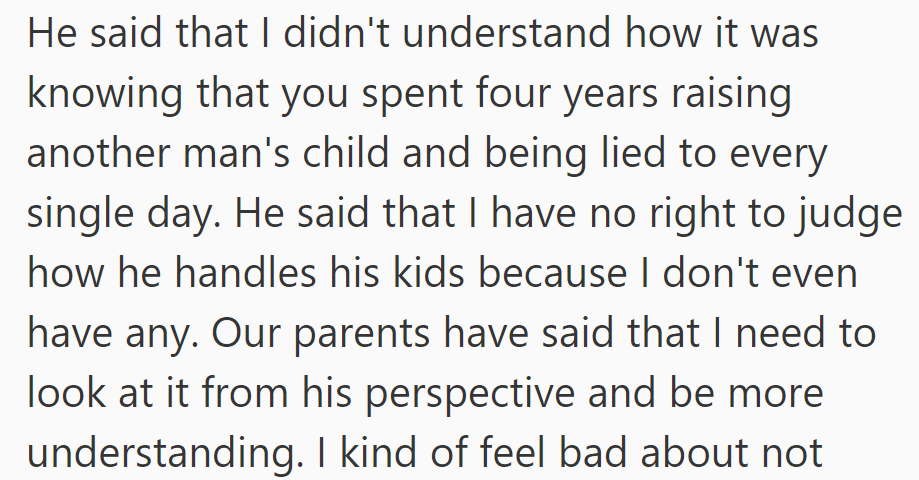 He said that I didn't understand how it was knowing that you spent four years raising another man's child and being lied to every single day. He said that I have no right to judge how he handles his kids because I don't even have any. Our parents have said that I need to look at it from his perspective and be more understanding. I kind of feel bad about not